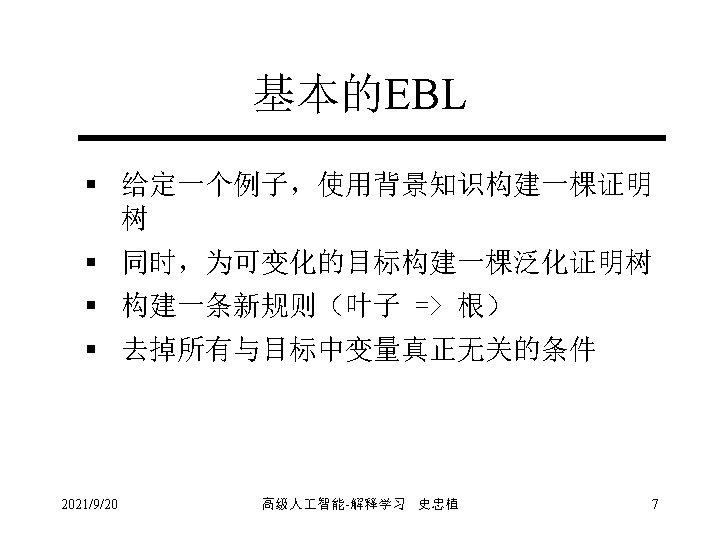 基本的EBL

• 给定一个例子，使用背景知识构建一棵证明树
• 同时，为可变化的目标构建一棵泛化证明树
• 构建一条新规则（叶子 => 根）
• 去掉所有与目标中变量真正无关的条件

2021/9/20 高级人工智能-解释学习 史忠植 7